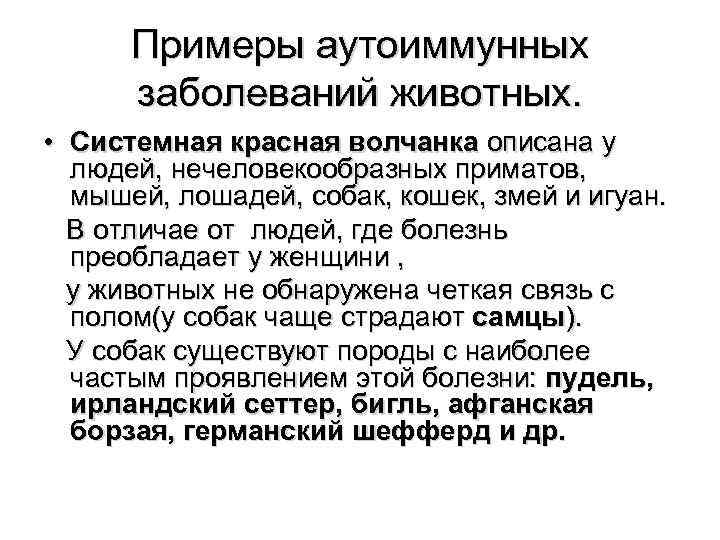 Примеры аутоиммунных заболеваний животных.

• Системная красная волчанка описана у людей, нечеловекообразных приматов, мышей, лошадей, собак, кошек, змей и игуан.

В отличае от людей, где болезнь преобладает у женщини ,

у животных не обнаружена четкая связь с полом(у собак чаще страдают самцы).

У собак существуют породы с наиболее частым проявлением этой болезни: пудель, ирландский сеттер, бигль, афганская борзая, германский шефферд и др.